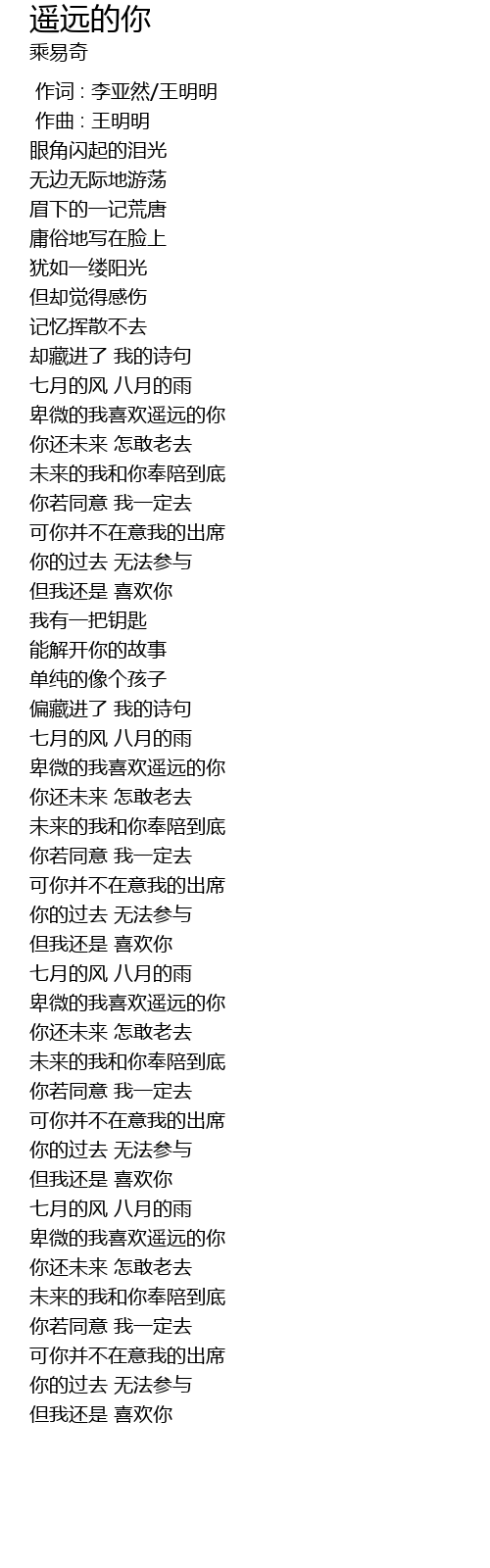 遥远的你
乘易奇

作词 : 李亚然/王明明
作曲 : 王明明
眼角闪起的泪光
无边无际地游荡
眉下的一记荒唐
庸俗地写在脸上
犹如一缕阳光
但却觉得感伤
记忆挥散不去
却藏进了 我的诗句
七月的风 八月的雨
卑微的我喜欢遥远的你
你还未来 怎敢老去
未来的我和你奉陪到底
你若同意 我一定去
可你并不在意我的出席
你的过去 无法参与
但我还是 喜欢你
我有一把钥匙
能解开你的故事
单纯的像个孩子
偏藏进了 我的诗句
七月的风 八月的雨
卑微的我喜欢遥远的你
你还未来 怎敢老去
未来的我和你奉陪到底
你若同意 我一定去
可你并不在意我的出席
你的过去 无法参与
但我还是 喜欢你
七月的风 八月的雨
卑微的我喜欢遥远的你
你还未来 怎敢老去
未来的我和你奉陪到底
你若同意 我一定去
可你并不在意我的出席
你的过去 无法参与
但我还是 喜欢你
七月的风 八月的雨
卑微的我喜欢遥远的你
你还未来 怎敢老去
未来的我和你奉陪到底
你若同意 我一定去
可你并不在意我的出席
你的过去 无法参与
但我还是 喜欢你